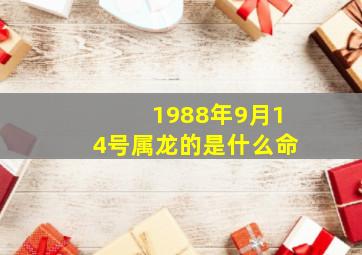 1988年9月14号属龙的是什么命